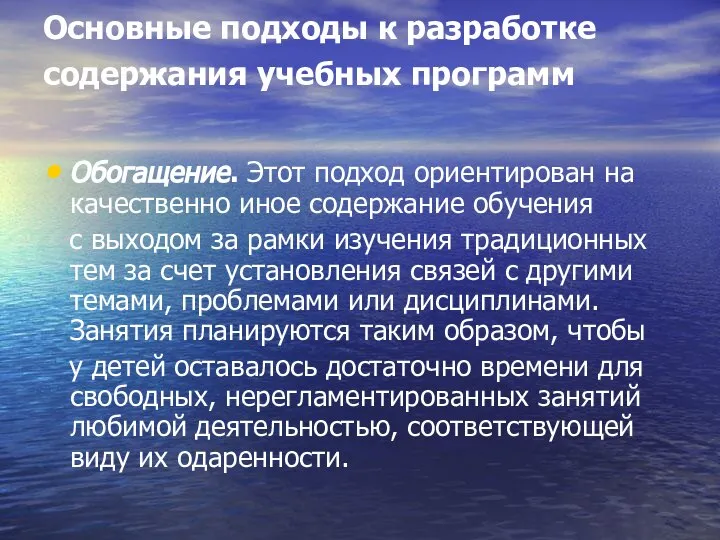 Основные подходы к разработке содержания учебных программ

• Обогащение. Этот подход ориентирован на качественно иное содержание обучения с выходом за рамки изучения традиционных тем за счет установления связей с другими темами, проблемами или дисциплинами. Занятия планируются таким образом, чтобы у детей оставалось достаточно времени для свободных, нерегламентированных занятий любимой деятельностью, соответствующей виду их одаренности.